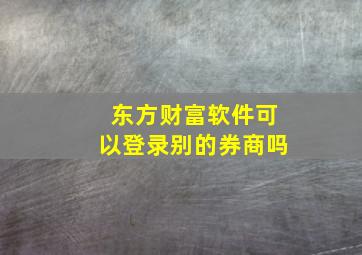 东方财富软件可以登录别的券商吗